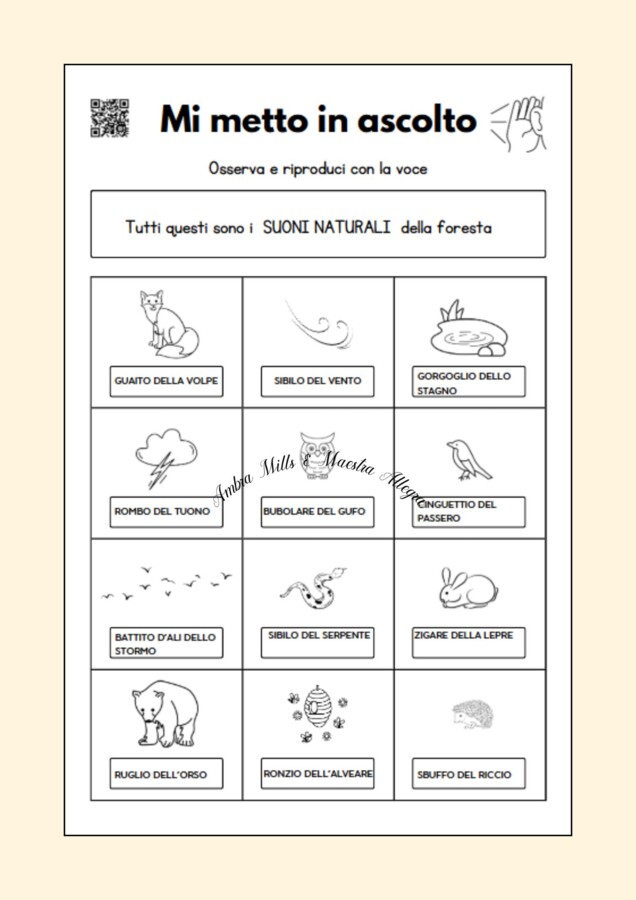 Mi metto in ascolto

Osserva e riproduci con la voce

Tutti questi sono i SUONI NATURALI della foresta

| GUAITO DELLA VOLPE | SIBILO DEL VENTO | GORGOGLIO DELLO STAGNO |
|---|---|---|
| ROMBO DEL TUONO | BUBOLARE DEL GUFO | CINGUETTIO DEL PASSERO |
| BATTITO D'ALI DELLO STORMO | SIBILO DEL SERPENTE | ZIGARE DELLA LEPRE |
| RUGLIO DELL'ORSO | RONZIO DELL'ALVEARE | SBUFFO DEL RICCIO |

Ambra Mills & Maestra Allegra